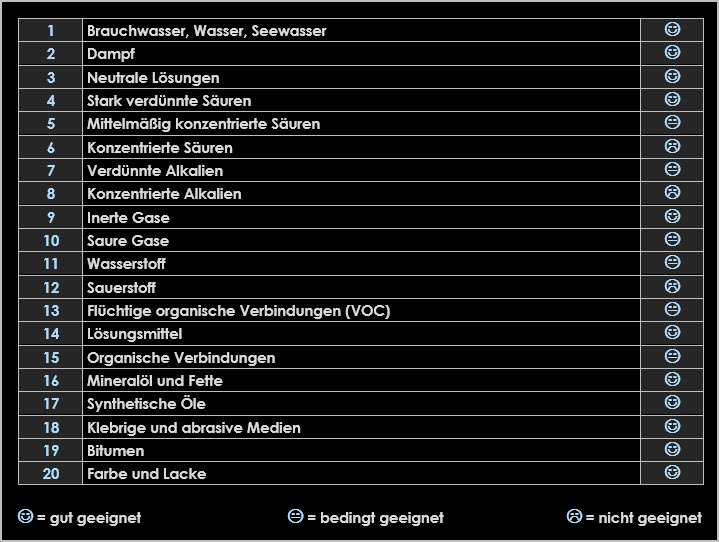 | 1 | Brauchwasser, Wasser, Seewasser | ☺ |
|---|---|---|
| 2 | Dampf | ☺ |
| 3 | Neutrale Lösungen | ☺ |
| 4 | Stark verdünnte Säuren | ☺ |
| 5 | Mittelmäßig konzentrierte Säuren | 😐 |
| 6 | Konzentrierte Säuren | ☹ |
| 7 | Verdünnte Alkalien | 😐 |
| 8 | Konzentrierte Alkalien | ☹ |
| 9 | Inerte Gase | ☺ |
| 10 | Saure Gase | 😐 |
| 11 | Wasserstoff | 😐 |
| 12 | Sauerstoff | ☹ |
| 13 | Flüchtige organische Verbindungen (VOC) | 😐 |
| 14 | Lösungsmittel | ☺ |
| 15 | Organische Verbindungen | 😐 |
| 16 | Mineralöl und Fette | ☺ |
| 17 | Synthetische Öle | ☺ |
| 18 | Klebrige und abrasive Medien | ☺ |
| 19 | Bitumen | ☺ |
| 20 | Farbe und Lacke | ☺ |

☺ = gut geeignet 😐 = bedingt geeignet ☹ = nicht geeignet